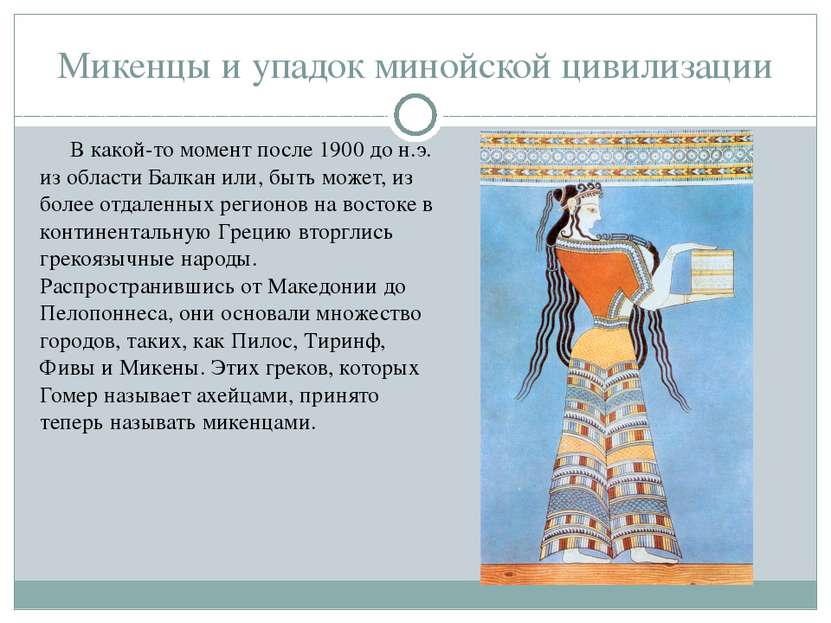 Микенцы и упадок минойской цивилизации

В какой-то момент после 1900 до н.э. из области Балкан или, быть может, из более отдаленных регионов на востоке в континентальную Грецию вторглись грекоязычные народы. Распространившись от Македонии до Пелопоннеса, они основали множество городов, таких, как Пилос, Тиринф, Фивы и Микены. Этих греков, которых Гомер называет ахейцами, принято теперь называть микенцами.